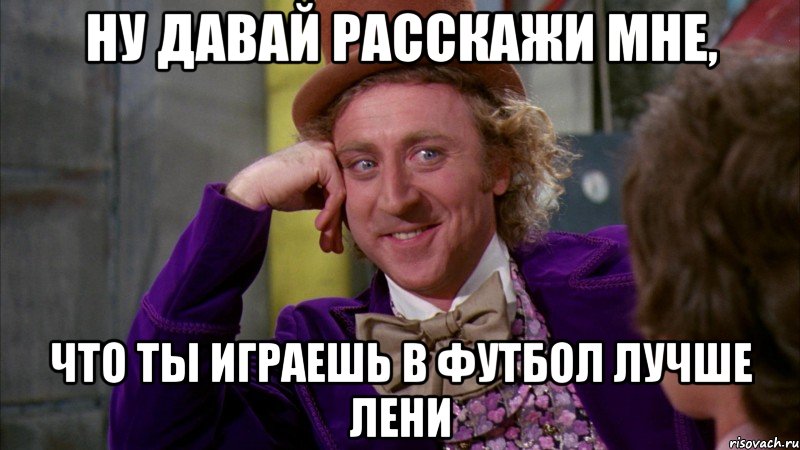 НУ ДАВАЙ РАССКАЖИ МНЕ,

ЧТО ТЫ ИГРАЕШЬ В ФУТБОЛ ЛУЧШЕ ЛЕНИ

risovach.ru